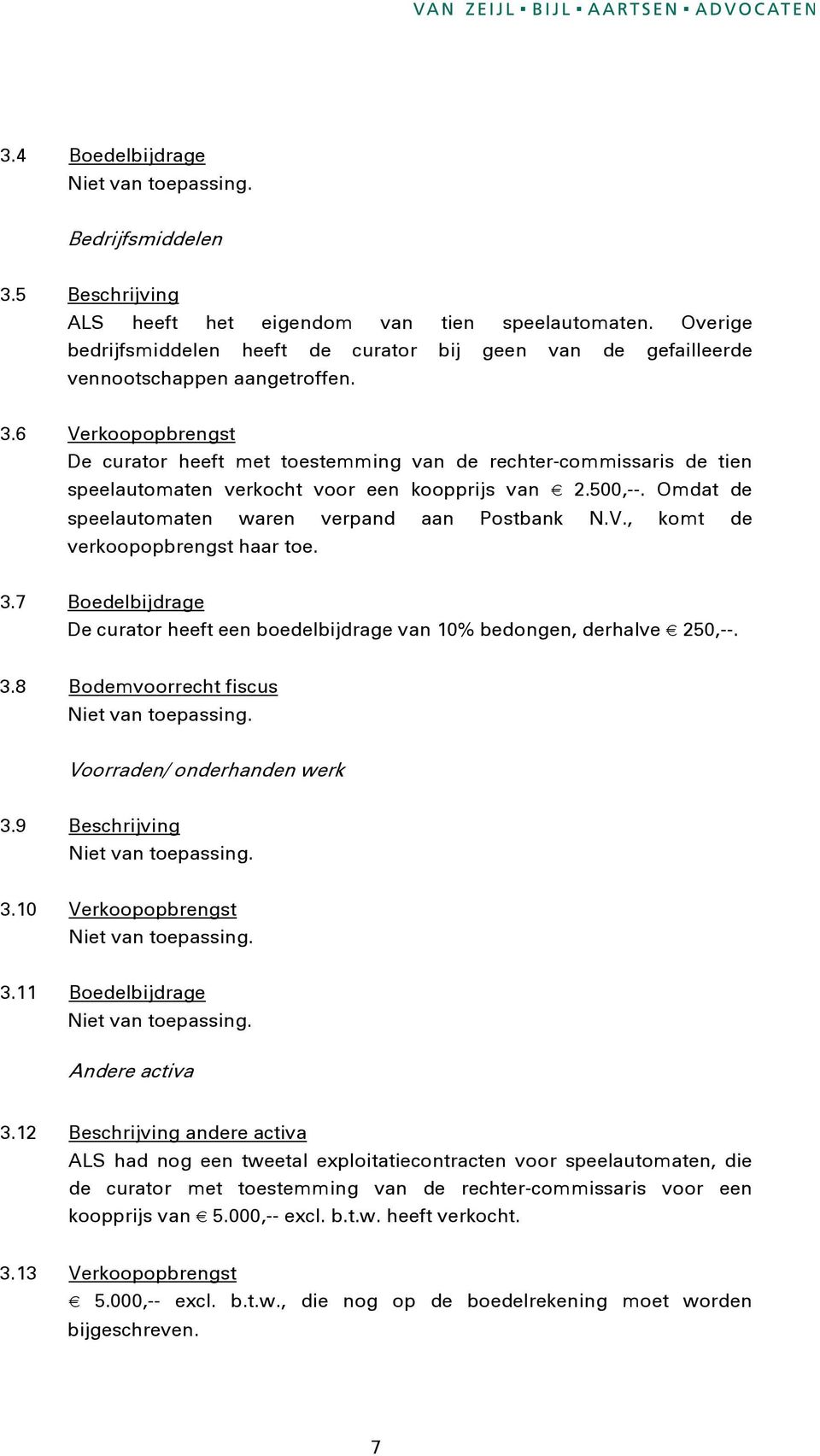 VAN ZEIJL ▪ BIJL ▪ AARTSEN ▪ ADVOCATEN

3.4 Boedelbijdrage
Niet van toepassing.

Bedrijfsmiddelen

3.5 Beschrijving
ALS heeft het eigendom van tien speelautomaten. Overige bedrijfsmiddelen heeft de curator bij geen van de gefailleerde vennootschappen aangetroffen.

3.6 Verkoopopbrengst
De curator heeft met toestemming van de rechter-commissaris de tien speelautomaten verkocht voor een koopprijs van € 2.500,--. Omdat de speelautomaten waren verpand aan Postbank N.V., komt de verkoopopbrengst haar toe.

3.7 Boedelbijdrage
De curator heeft een boedelbijdrage van 10% bedongen, derhalve € 250,--.

3.8 Bodemvoorrecht fiscus
Niet van toepassing.

Voorraden/ onderhanden werk

3.9 Beschrijving
Niet van toepassing.

3.10 Verkoopopbrengst
Niet van toepassing.

3.11 Boedelbijdrage
Niet van toepassing.

Andere activa

3.12 Beschrijving andere activa
ALS had nog een tweetal exploitatiecontracten voor speelautomaten, die de curator met toestemming van de rechter-commissaris voor een koopprijs van € 5.000,-- excl. b.t.w. heeft verkocht.

3.13 Verkoopopbrengst
€ 5.000,-- excl. b.t.w., die nog op de boedelrekening moet worden bijgeschreven.

7